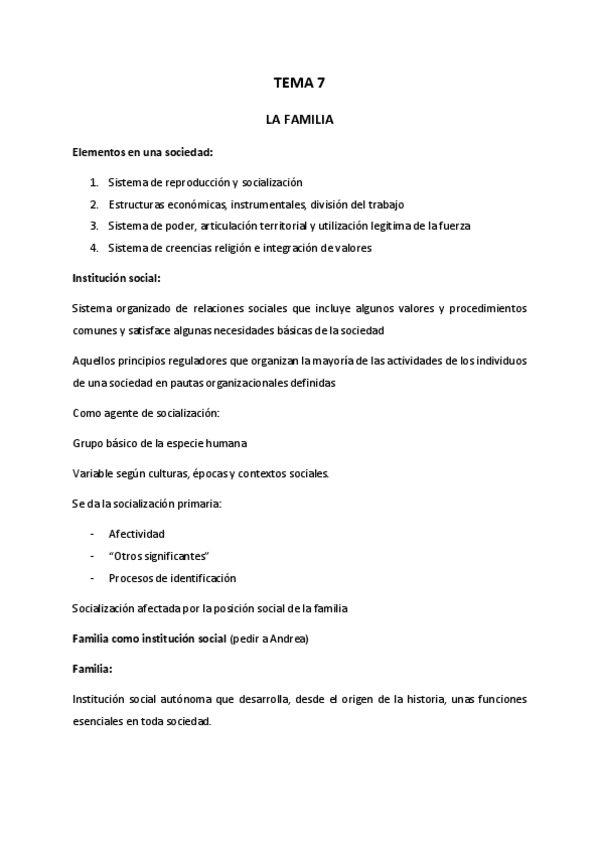 TEMA 7

LA FAMILIA

Elementos en una sociedad:

1. Sistema de reproducción y socialización
2. Estructuras económicas, instrumentales, división del trabajo
3. Sistema de poder, articulación territorial y utilización legítima de la fuerza
4. Sistema de creencias religión e integración de valores

Institución social:

Sistema organizado de relaciones sociales que incluye algunos valores y procedimientos comunes y satisface algunas necesidades básicas de la sociedad

Aquellos principios reguladores que organizan la mayoría de las actividades de los individuos de una sociedad en pautas organizacionales definidas

Como agente de socialización:

Grupo básico de la especie humana

Variable según culturas, épocas y contextos sociales.

Se da la socialización primaria:

- Afectividad
- "Otros significantes"
- Procesos de identificación

Socialización afectada por la posición social de la familia

Familia como institución social (pedir a Andrea)

Familia:

Institución social autónoma que desarrolla, desde el origen de la historia, unas funciones esenciales en toda sociedad.